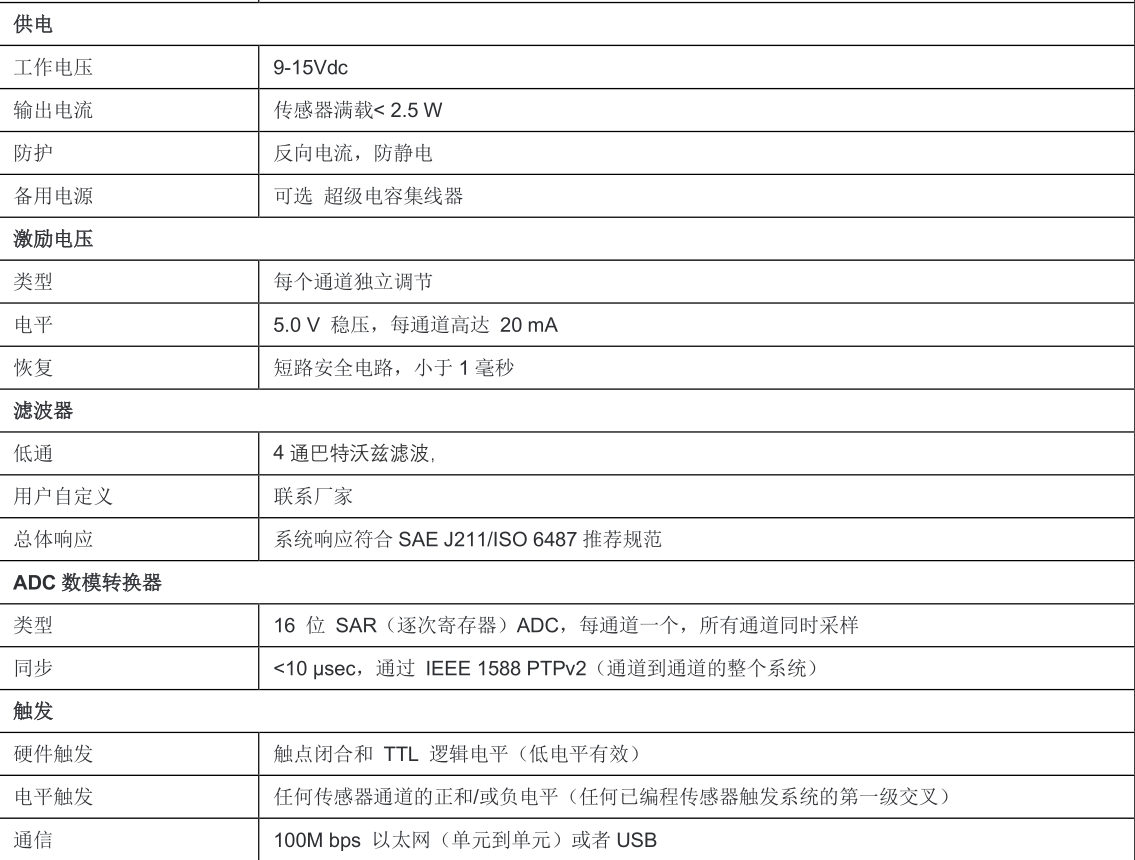 | 供电 | |
|---|---|
| 工作电压 | 9-15Vdc |
| 输出电流 | 传感器满载< 2.5 W |
| 防护 | 反向电流，防静电 |
| 备用电源 | 可选 超级电容集线器 |
| 激励电压 | |
| 类型 | 每个通道独立调节 |
| 电平 | 5.0 V 稳压，每通道高达 20 mA |
| 恢复 | 短路安全电路，小于 1 毫秒 |
| 滤波器 | |
| 低通 | 4 通巴特沃兹滤波, |
| 用户自定义 | 联系厂家 |
| 总体响应 | 系统响应符合 SAE J211/ISO 6487 推荐规范 |
| ADC 数模转换器 | |
| 类型 | 16 位 SAR（逐次寄存器）ADC，每通道一个，所有通道同时采样 |
| 同步 | <10 μsec，通过 IEEE 1588 PTPv2（通道到通道的整个系统） |
| 触发 | |
| 硬件触发 | 触点闭合和 TTL 逻辑电平（低电平有效） |
| 电平触发 | 任何传感器通道的正和/或负电平（任何已编程传感器触发系统的第一级交叉） |
| 通信 | 100M bps 以太网（单元到单元）或者 USB |